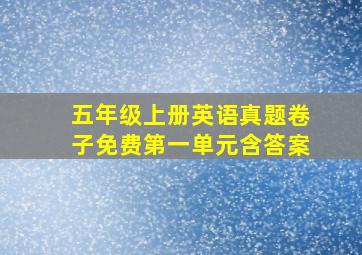 五年级上册英语真题卷子免费第一单元含答案